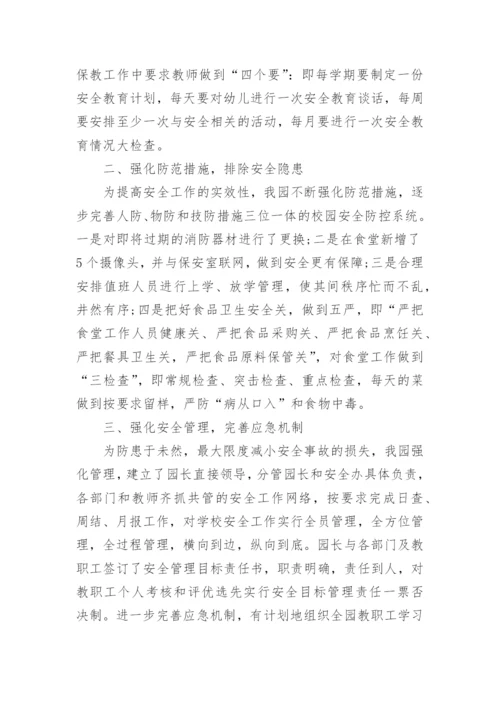 保教工作中要求教师做到“四个要”：即每学期要制定一份安全教育计划，每天要对幼儿进行一次安全教育谈话，每周要安排至少一次与安全相关的活动，每月要进行一次安全教育情况大检查。

二、强化防范措施，排除安全隐患

为提高安全工作的实效性，我园不断强化防范措施，逐步完善人防、物防和技防措施三位一体的校园安全防控系统。一是对即将过期的消防器材进行了更换；二是在食堂新增了5个摄像头，并与保安室联网，做到安全更有保障；三是合理安排值班人员进行上学、放学管理，使其间秩序忙而不乱，井然有序；四是把好食品卫生安全关，做到五严，即“严把食堂工作人员健康关、严把食品采购关、严把食品烹饪关、严把餐具卫生关，严把食品原料保管关”，对食堂工作做到“三检查”，即常规检查、突击检查、重点检查，每天的菜做到按要求留样，严防“病从口入”和食物中毒。

三、强化安全管理，完善应急机制

为防患于未然，最大限度减小安全事故的损失，我园强化管理，建立了园长直接领导，分管园长和安全办具体负责，各部门和教师齐抓共管的安全工作网络，按要求完成日查、周结、月报工作，对学校安全工作实行全员管理，全方位管理，全过程管理，横向到边，纵向到底。园长与各部门及教职工签订了安全管理目标责任书，职责明确，责任到人，对教职工个人考核和评优选先实行安全目标管理责任一票否决制。进一步完善应急机制，有计划地组织全园教职工学习